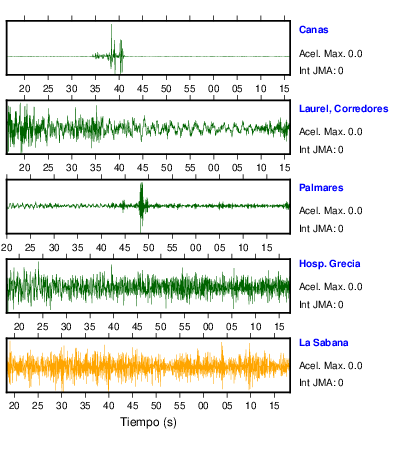 Canas
Acel. Max. 0.0
Int JMA: 0

20 25 30 35 40 45 50 55 00 05 10 15

Laurel, Corredores
Acel. Max. 0.0
Int JMA: 0

20 25 30 35 40 45 50 55 00 05 10 15

Palmares
Acel. Max. 0.0
Int JMA: 0

20 25 30 35 40 45 50 55 00 05 10 15

Hosp. Grecia
Acel. Max. 0.0
Int JMA: 0

20 25 30 35 40 45 50 55 00 05 10 15

La Sabana
Acel. Max. 0.0
Int JMA: 0

20 25 30 35 40 45 50 55 00 05 10 15

Tiempo (s)